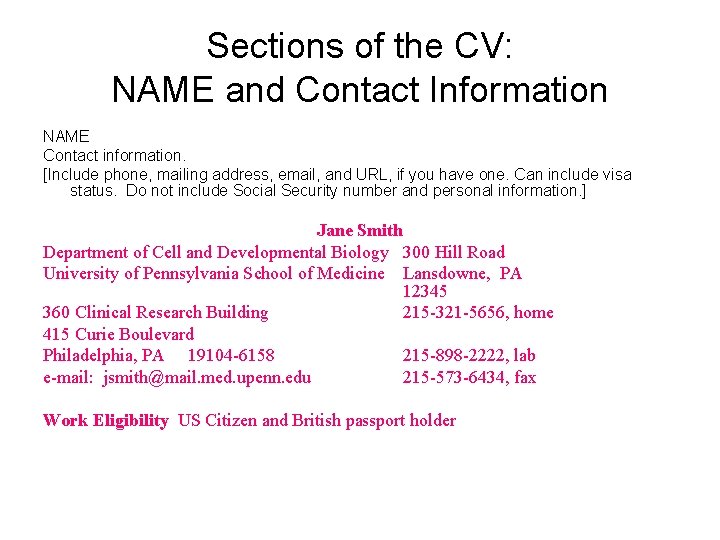 Sections of the CV:
NAME and Contact Information

NAME
Contact information.
[Include phone, mailing address, email, and URL, if you have one. Can include visa status. Do not include Social Security number and personal information.]

Jane Smith

Department of Cell and Developmental Biology
University of Pennsylvania School of Medicine
360 Clinical Research Building
415 Curie Boulevard
Philadelphia, PA 19104-6158
e-mail: jsmith@mail.med.upenn.edu

300 Hill Road
Lansdowne, PA 12345
215-321-5656, home
215-898-2222, lab
215-573-6434, fax

Work Eligibility US Citizen and British passport holder